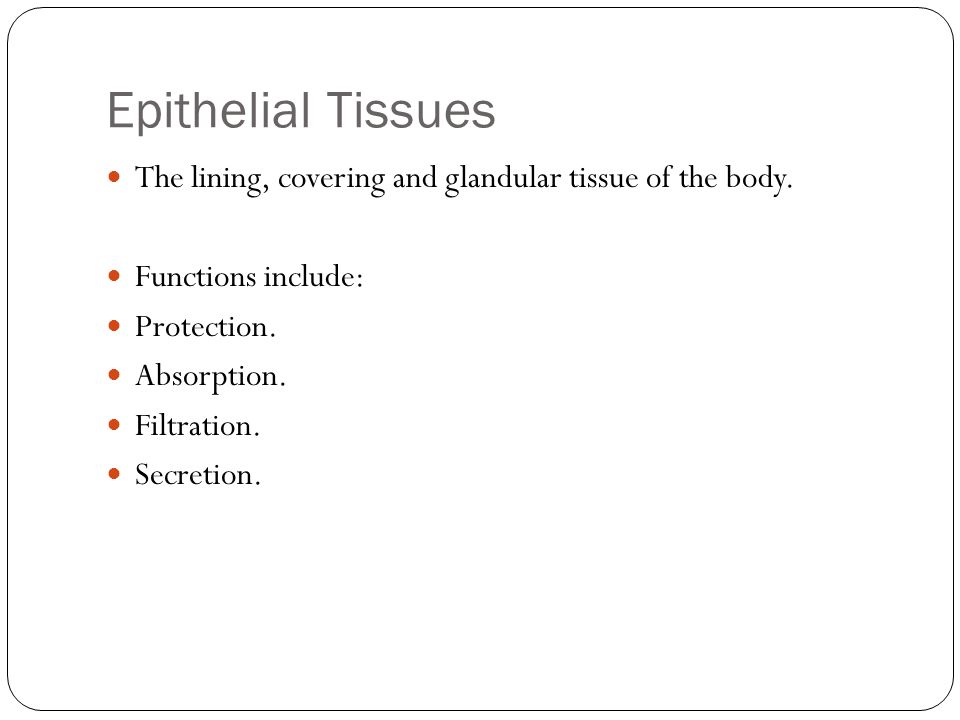 Epithelial Tissues

- The lining, covering and glandular tissue of the body.

- Functions include:
- Protection.
- Absorption.
- Filtration.
- Secretion.